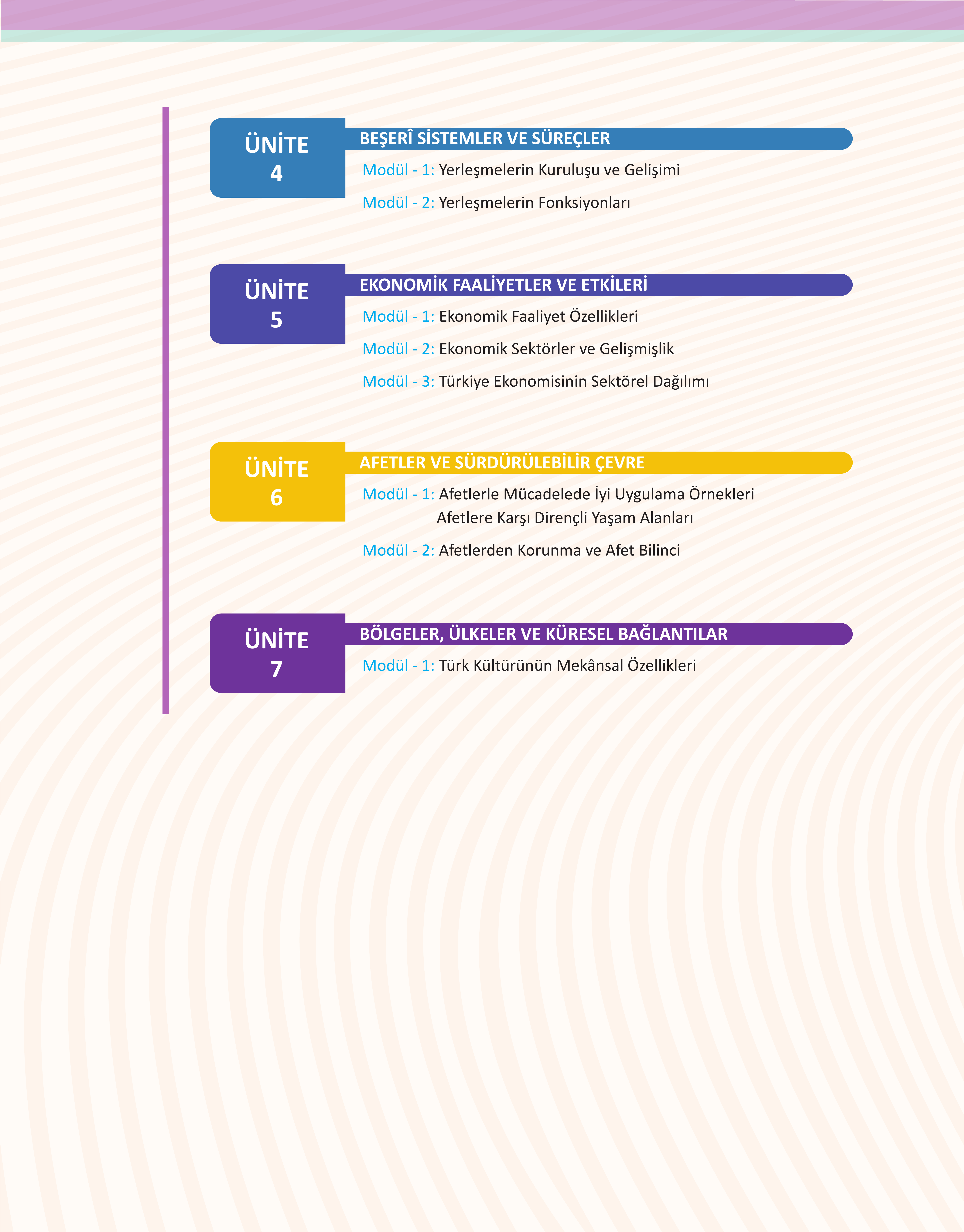 ÜNİTE 4

BEŞERÎ SİSTEMLER VE SÜREÇLER

Modül - 1: Yerleşmelerin Kuruluşu ve Gelişimi

Modül - 2: Yerleşmelerin Fonksiyonları

ÜNİTE 5

EKONOMİK FAALİYETLER VE ETKİLERİ

Modül - 1: Ekonomik Faaliyet Özellikleri

Modül - 2: Ekonomik Sektörler ve Gelişmişlik

Modül - 3: Türkiye Ekonomisinin Sektörel Dağılımı

ÜNİTE 6

AFETLER VE SÜRDÜRÜLEBİLİR ÇEVRE

Modül - 1: Afetlerle Mücadelede İyi Uygulama Örnekleri
Afetlere Karşı Dirençli Yaşam Alanları

Modül - 2: Afetlerden Korunma ve Afet Bilinci

ÜNİTE 7

BÖLGELER, ÜLKELER VE KÜRESEL BAĞLANTILAR

Modül - 1: Türk Kültürünün Mekânsal Özellikleri